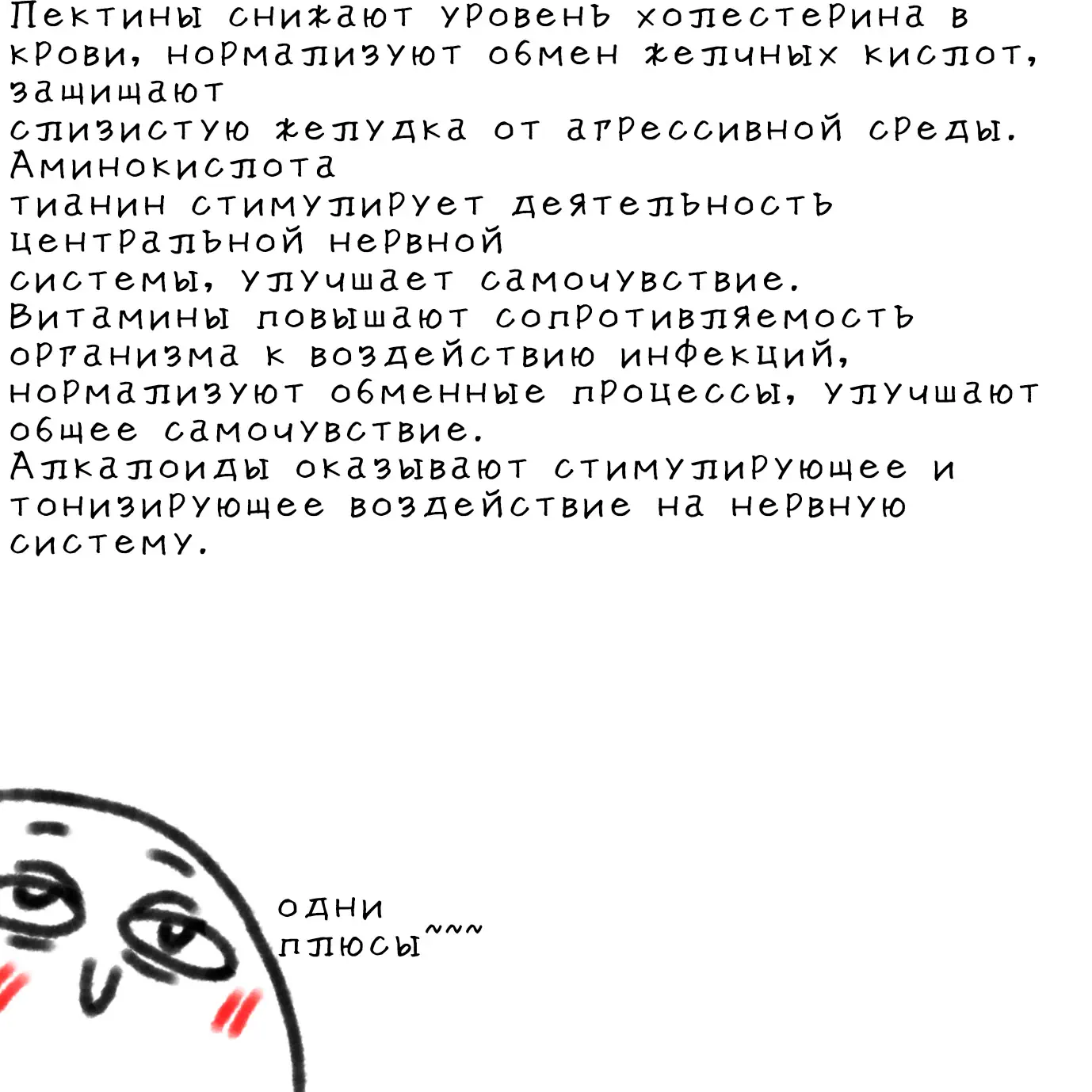 Пектины снижают уровень холестерина в крови, нормализуют обмен желчных кислот, защищают слизистую желудка от агрессивной среды.

Аминокислота тианин стимулирует деятельность центральной нервной системы, улучшает самочувствие.

Витамины повышают сопротивляемость организма к воздействию инфекций, нормализуют обменные процессы, улучшают общее самочувствие.

Алкалоиды оказывают стимулирующее и тонизирующее воздействие на нервную систему.

одни
плюсы~~~